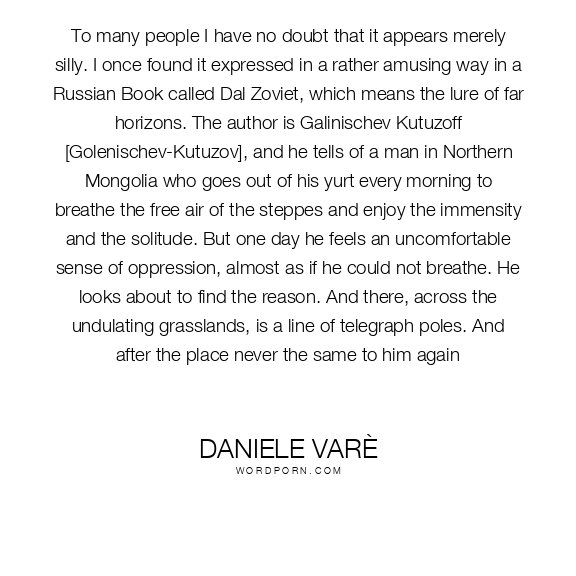 To many people I have no doubt that it appears merely silly. I once found it expressed in a rather amusing way in a Russian Book called Dal Zoviet, which means the lure of far horizons. The author is Galinischev Kutuzoff [Golenischev-Kutuzov], and he tells of a man in Northern Mongolia who goes out of his yurt every morning to breathe the free air of the steppes and enjoy the immensity and the solitude. But one day he feels an uncomfortable sense of oppression, almost as if he could not breathe. He looks about to find the reason. And there, across the undulating grasslands, is a line of telegraph poles. And after the place never the same to him again

DANIELE VARÈ
WORDPORN.COM